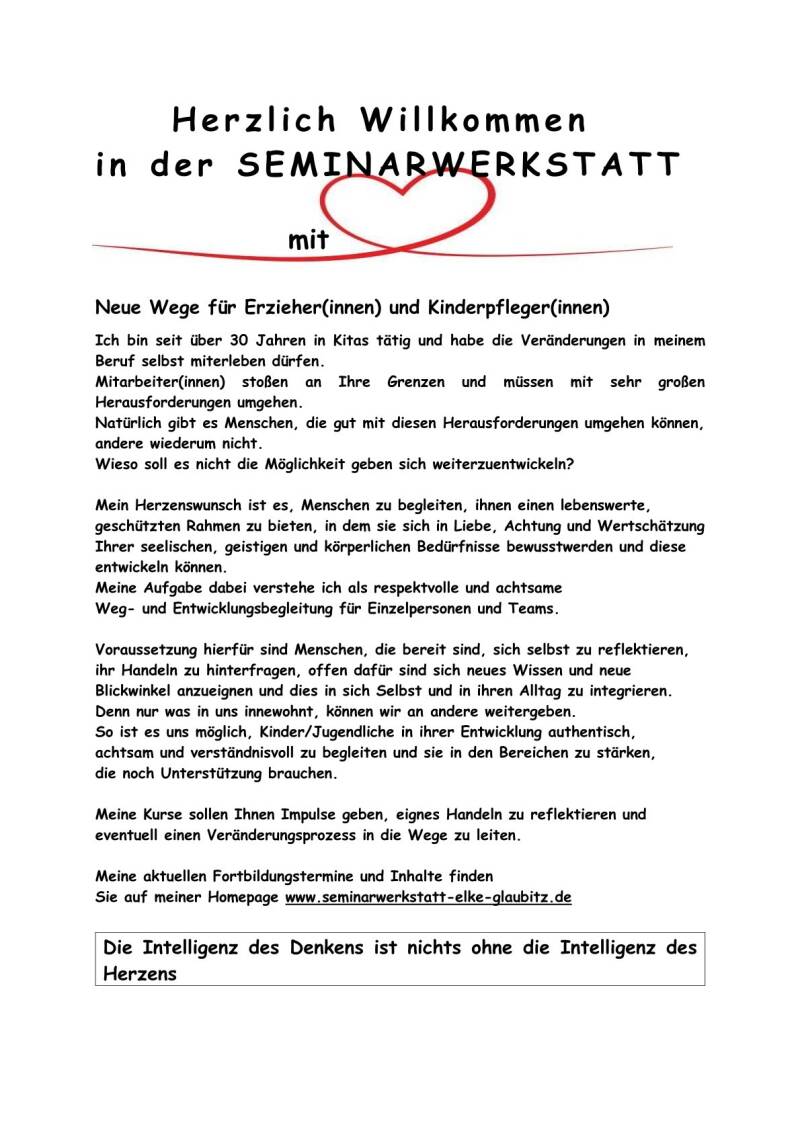 Herzlich Willkommen
in der SEMINARWERKSTATT

mit

Neue Wege für Erzieher(innen) und Kinderpfleger(innen)

Ich bin seit über 30 Jahren in Kitas tätig und habe die Veränderungen in meinem Beruf selbst miterleben dürfen.
Mitarbeiter(innen) stoßen an Ihre Grenzen und müssen mit sehr großen Herausforderungen umgehen.
Natürlich gibt es Menschen, die gut mit diesen Herausforderungen umgehen können, andere wiederum nicht.
Wieso soll es nicht die Möglichkeit geben sich weiterzuentwickeln?

Mein Herzenswunsch ist es, Menschen zu begleiten, ihnen einen lebenswerte, geschützten Rahmen zu bieten, in dem sie sich in Liebe, Achtung und Wertschätzung Ihrer seelischen, geistigen und körperlichen Bedürfnisse bewusstwerden und diese entwickeln können.
Meine Aufgabe dabei verstehe ich als respektvolle und achtsame Weg- und Entwicklungsbegleitung für Einzelpersonen und Teams.

Voraussetzung hierfür sind Menschen, die bereit sind, sich selbst zu reflektieren, ihr Handeln zu hinterfragen, offen dafür sind sich neues Wissen und neue Blickwinkel anzueignen und dies in sich Selbst und in ihren Alltag zu integrieren.
Denn nur was in uns innewohnt, können wir an andere weitergeben.
So ist es uns möglich, Kinder/Jugendliche in ihrer Entwicklung authentisch, achtsam und verständnisvoll zu begleiten und sie in den Bereichen zu stärken, die noch Unterstützung brauchen.

Meine Kurse sollen Ihnen Impulse geben, eignes Handeln zu reflektieren und eventuell einen Veränderungsprozess in die Wege zu leiten.

Meine aktuellen Fortbildungstermine und Inhalte finden
Sie auf meiner Homepage www.seminarwerkstatt-elke-glaubitz.de

Die Intelligenz des Denkens ist nichts ohne die Intelligenz des Herzens